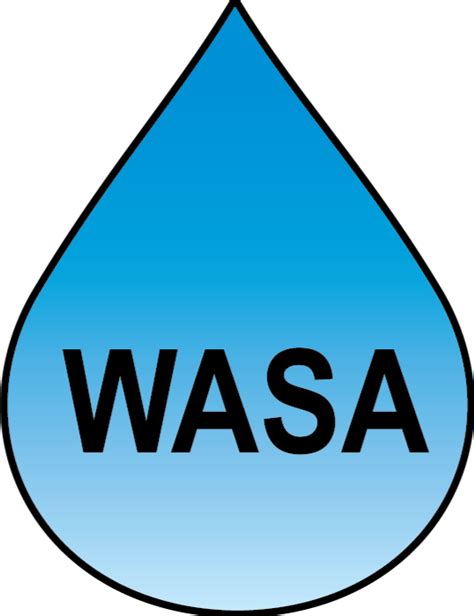 WASA